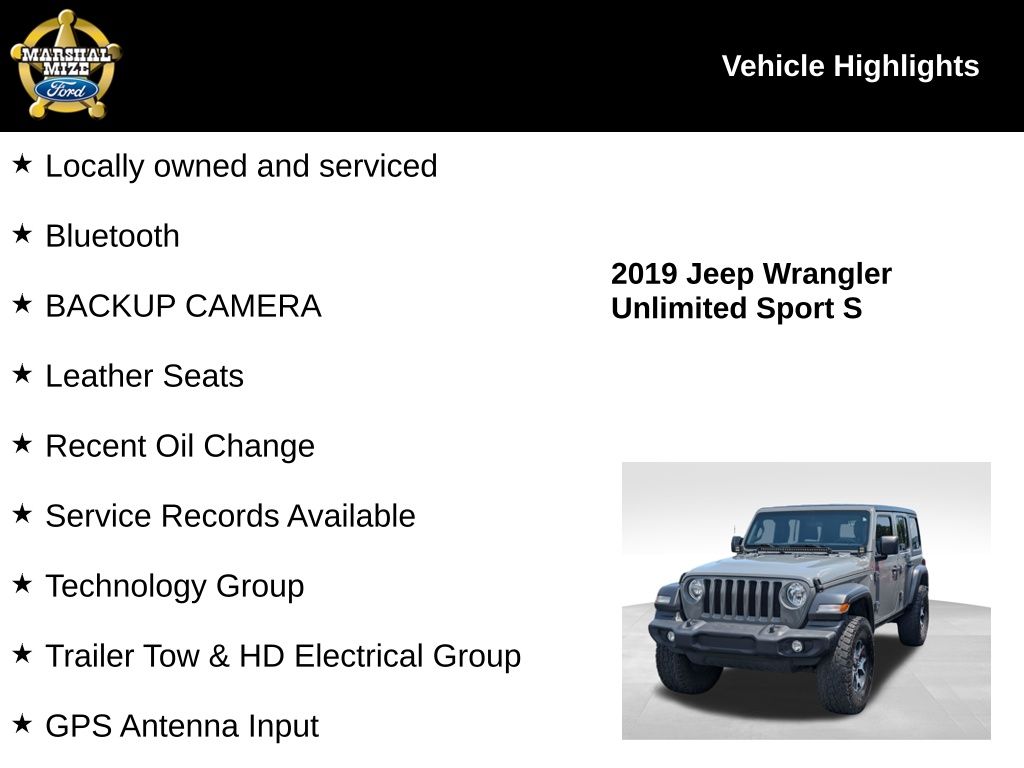 MARSHAL MIZE Ford

Vehicle Highlights

★ Locally owned and serviced

★ Bluetooth

★ BACKUP CAMERA

★ Leather Seats

★ Recent Oil Change

★ Service Records Available

★ Technology Group

★ Trailer Tow & HD Electrical Group

★ GPS Antenna Input

2019 Jeep Wrangler
Unlimited Sport S